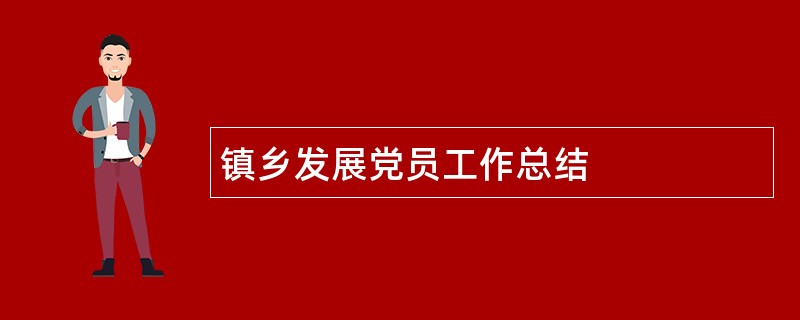 镇乡发展党员工作总结